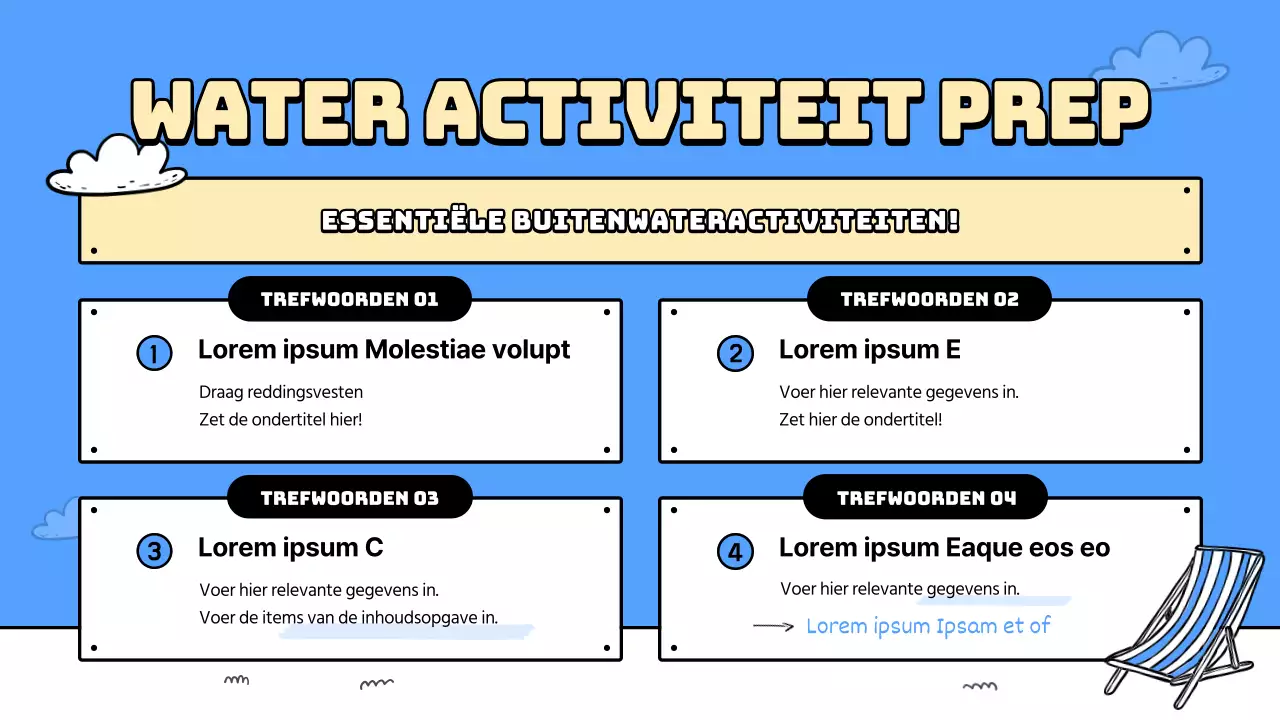 WATER ACTIVITEIT PREP

ESSENTIËLE BUITENWATERACTIVITEITEN!

TREFWOORDEN 01

1 Lorem ipsum Molestiae volupt

Draag reddingsvesten
Zet de ondertitel hier!

TREFWOORDEN 02

2 Lorem ipsum E

Voer hier relevante gegevens in.
Zet hier de ondertitel!

TREFWOORDEN 03

3 Lorem ipsum C

Voer hier relevante gegevens in.
Voer de items van de inhoudsopgave in.

TREFWOORDEN 04

4 Lorem ipsum Eaque eos eo

Voer hier relevante gegevens in.

Lorem ipsum Ipsam et of